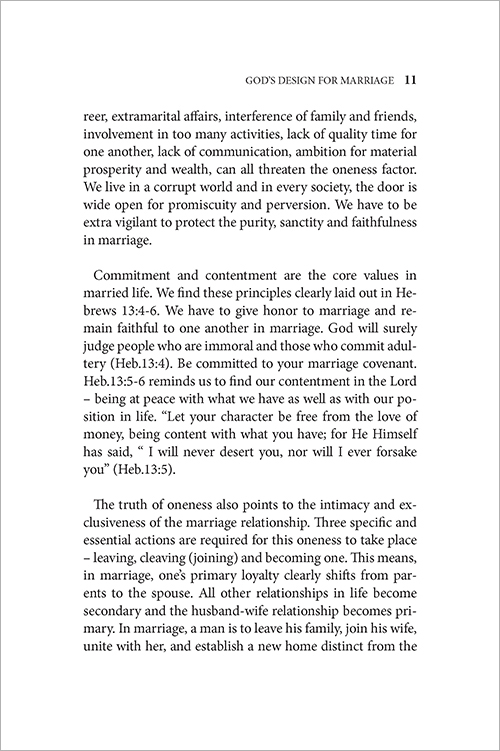 GOD'S DESIGN FOR MARRIAGE 11

reer, extramarital affairs, interference of family and friends, involvement in too many activities, lack of quality time for one another, lack of communication, ambition for material prosperity and wealth, can all threaten the oneness factor. We live in a corrupt world and in every society, the door is wide open for promiscuity and perversion. We have to be extra vigilant to protect the purity, sanctity and faithfulness in marriage.

Commitment and contentment are the core values in married life. We find these principles clearly laid out in Hebrews 13:4-6. We have to give honor to marriage and remain faithful to one another in marriage. God will surely judge people who are immoral and those who commit adultery (Heb.13:4). Be committed to your marriage covenant. Heb.13:5-6 reminds us to find our contentment in the Lord – being at peace with what we have as well as with our position in life. "Let your character be free from the love of money, being content with what you have; for He Himself has said, " I will never desert you, nor will I ever forsake you" (Heb.13:5).

The truth of oneness also points to the intimacy and exclusiveness of the marriage relationship. Three specific and essential actions are required for this oneness to take place – leaving, cleaving (joining) and becoming one. This means, in marriage, one's primary loyalty clearly shifts from parents to the spouse. All other relationships in life become secondary and the husband-wife relationship becomes primary. In marriage, a man is to leave his family, join his wife, unite with her, and establish a new home distinct from the